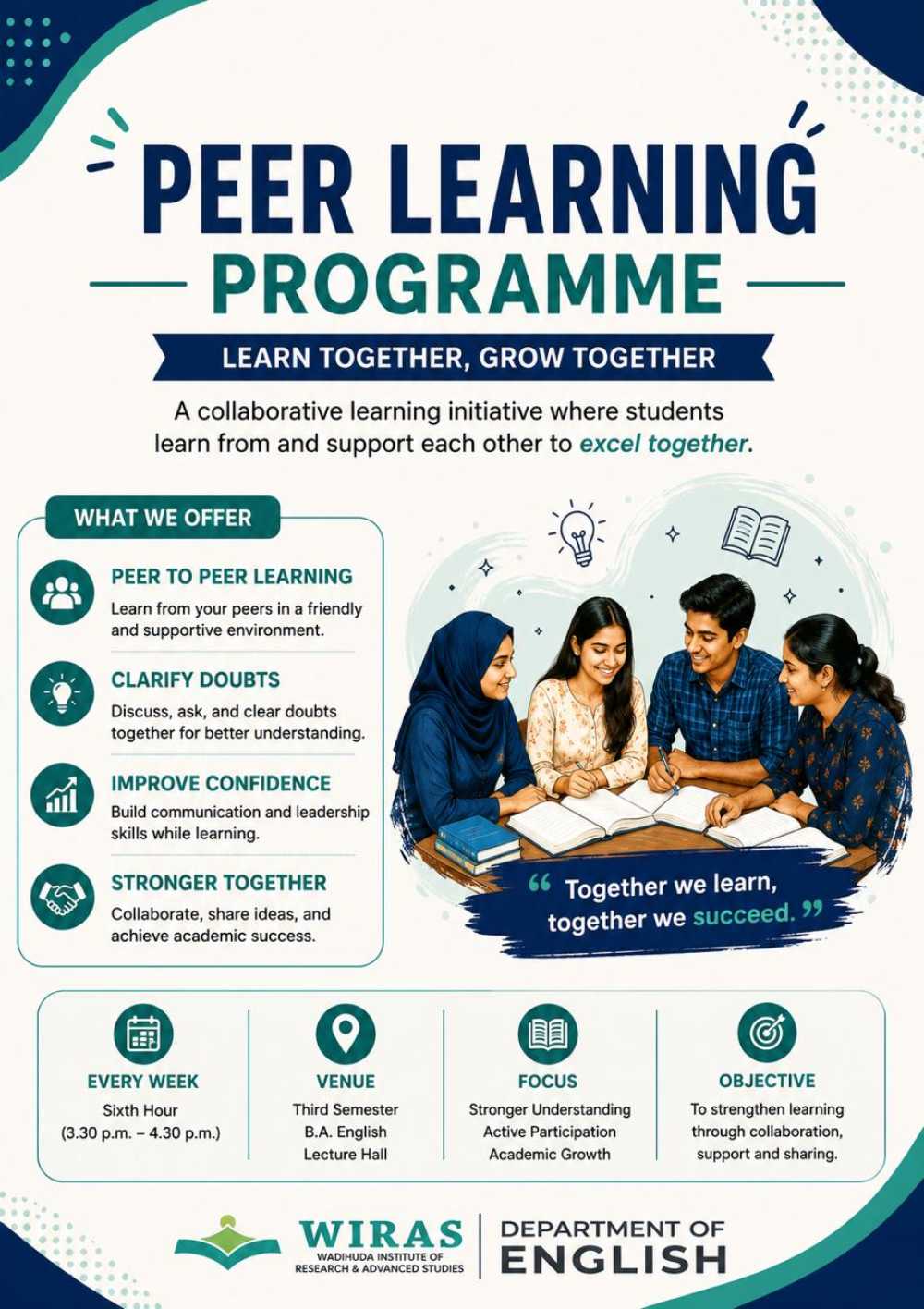 PEER LEARNING PROGRAMME

LEARN TOGETHER, GROW TOGETHER

A collaborative learning initiative where students learn from and support each other to excel together.

WHAT WE OFFER

PEER TO PEER LEARNING
Learn from your peers in a friendly and supportive environment.

CLARIFY DOUBTS
Discuss, ask, and clear doubts together for better understanding.

IMPROVE CONFIDENCE
Build communication and leadership skills while learning.

STRONGER TOGETHER
Collaborate, share ideas, and achieve academic success.

“ Together we learn, together we succeed. ”

EVERY WEEK
Sixth Hour
(3.30 p.m. – 4.30 p.m.)

VENUE
Third Semester
B.A. English
Lecture Hall

FOCUS
Stronger Understanding
Active Participation
Academic Growth

OBJECTIVE
To strengthen learning through collaboration, support and sharing.

WIRAS
WADIHUDA INSTITUTE OF RESEARCH & ADVANCED STUDIES

DEPARTMENT OF ENGLISH